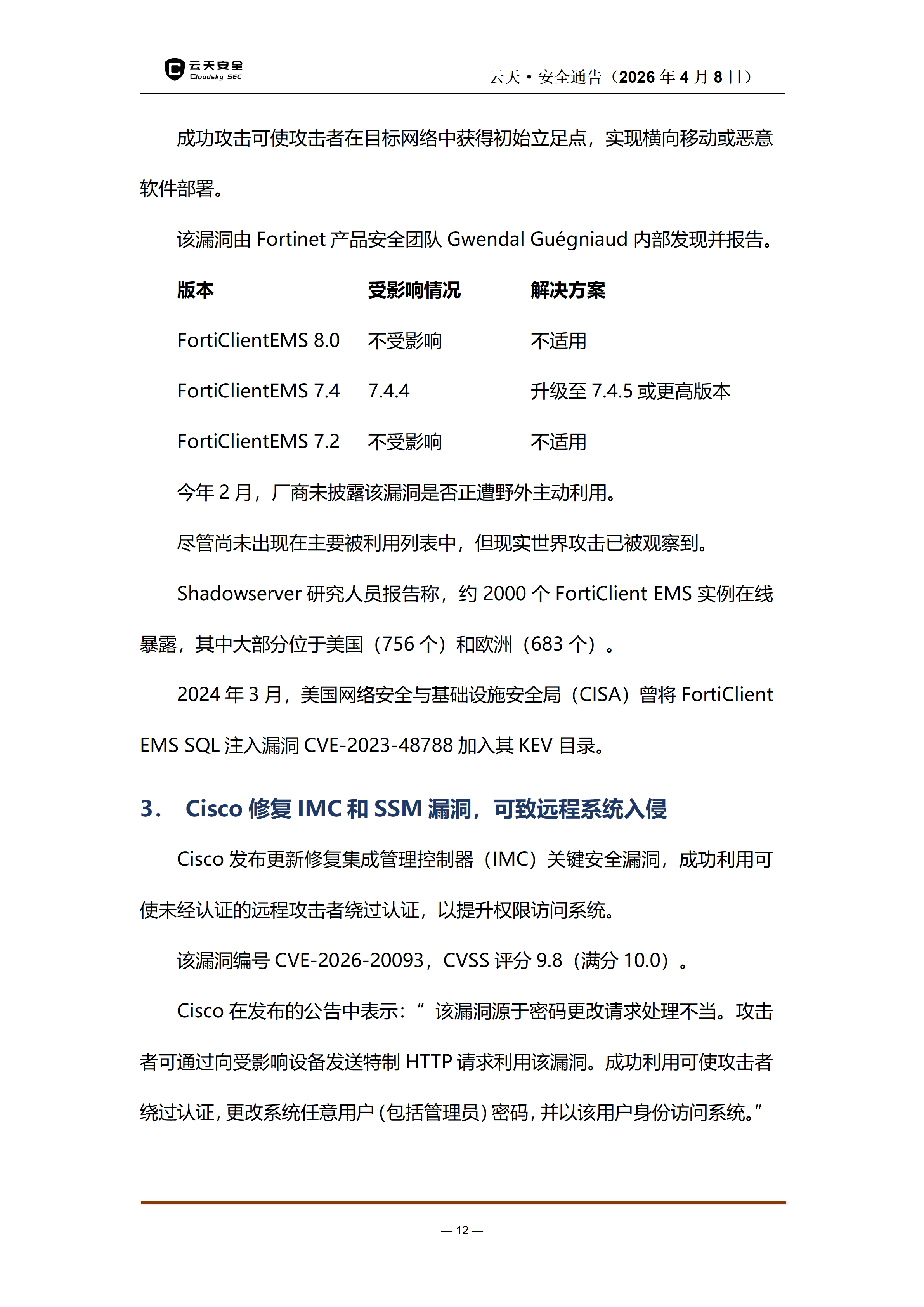 云天安全
Cloudsky SEC

云天 • 安全通告（2026 年 4 月 8 日）

成功攻击可使攻击者在目标网络中获得初始立足点，实现横向移动或恶意软件部署。

该漏洞由 Fortinet 产品安全团队 Gwendal Guégniaud 内部发现并报告。

| 版本 | 受影响情况 | 解决方案 |
|---|---|---|
| FortiClientEMS 8.0 | 不受影响 | 不适用 |
| FortiClientEMS 7.4 | 7.4.4 | 升级至 7.4.5 或更高版本 |
| FortiClientEMS 7.2 | 不受影响 | 不适用 |

今年 2 月，厂商未披露该漏洞是否正遭野外主动利用。

尽管尚未出现在主要被利用列表中，但现实世界攻击已被观察到。

Shadowserver 研究人员报告称，约 2000 个 FortiClient EMS 实例在线暴露，其中大部分位于美国（756 个）和欧洲（683 个）。

2024 年 3 月，美国网络安全与基础设施安全局（CISA）曾将 FortiClient EMS SQL 注入漏洞 CVE-2023-48788 加入其 KEV 目录。

3. Cisco 修复 IMC 和 SSM 漏洞，可致远程系统入侵

Cisco 发布更新修复集成管理控制器（IMC）关键安全漏洞，成功利用可使未经认证的远程攻击者绕过认证，以提升权限访问系统。

该漏洞编号 CVE-2026-20093，CVSS 评分 9.8（满分 10.0）。

Cisco 在发布的公告中表示：” 该漏洞源于密码更改请求处理不当。攻击者可通过向受影响设备发送特制 HTTP 请求利用该漏洞。成功利用可使攻击者绕过认证，更改系统任意用户（包括管理员）密码，并以该用户身份访问系统。”

— 12 —